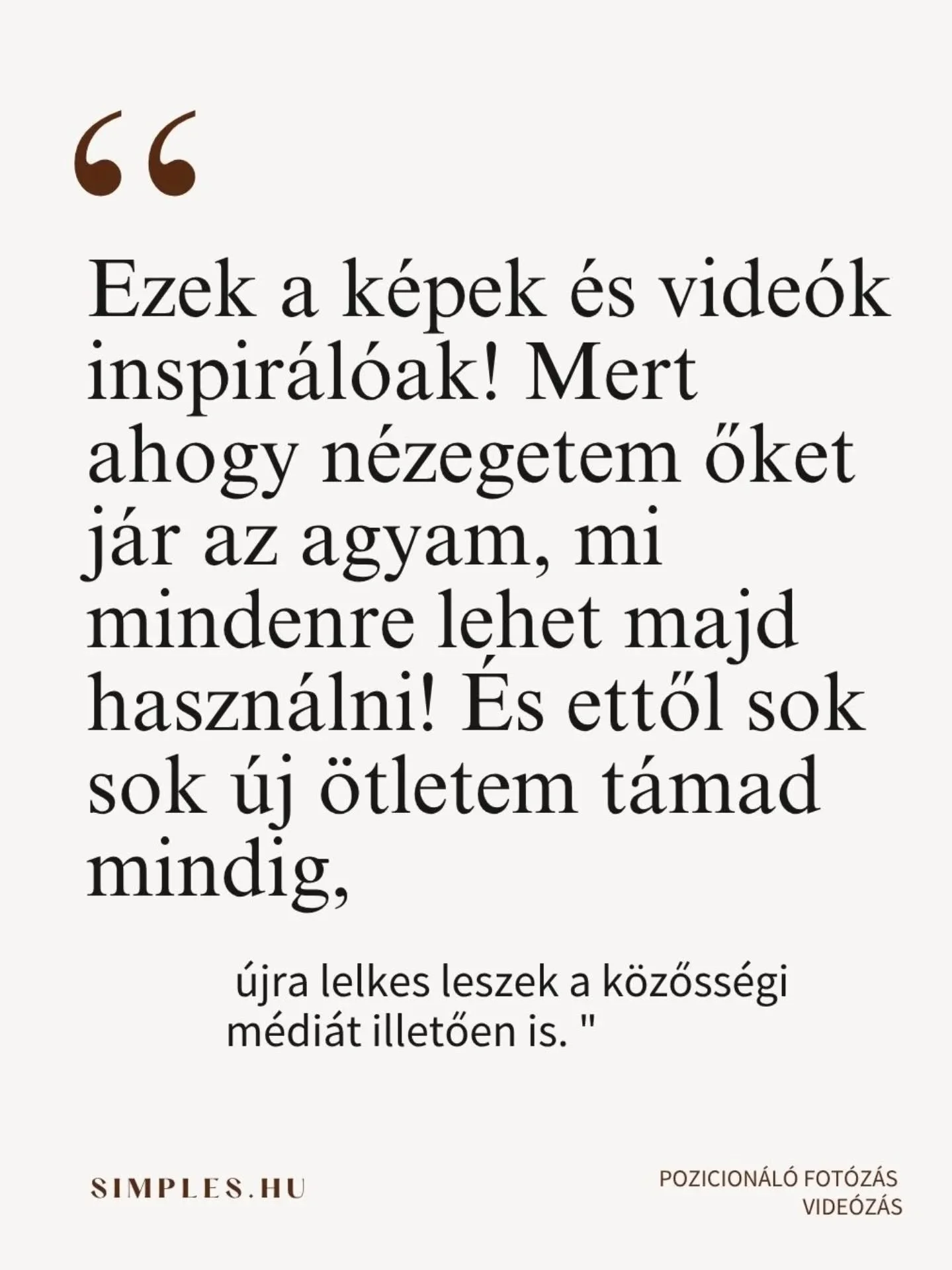 “

Ezek a képek és videók inspirálóak! Mert ahogy nézegetem őket jár az agyam, mi mindenre lehet majd használni! És ettől sok sok új ötletem támad mindig,

újra lelkes leszek a közősségi médiát illetően is. "

SIMPLES.HU

POZICIONÁLÓ FOTÓZÁS
VIDEÓZÁS